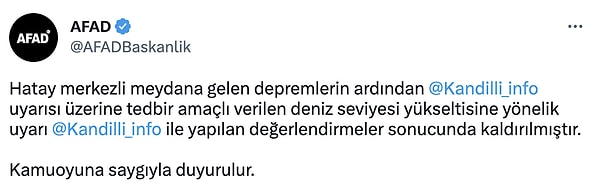 AFAD

AFAD
@AFADBaskanlik

Hatay merkezli meydana gelen depremlerin ardından @Kandilli_info uyarısı üzerine tedbir amaçlı verilen deniz seviyesi yükseltisine yönelik uyarı @Kandilli_info ile yapılan değerlendirmeler sonucunda kaldırılmıştır.

Kamuoyuna saygıyla duyurulur.